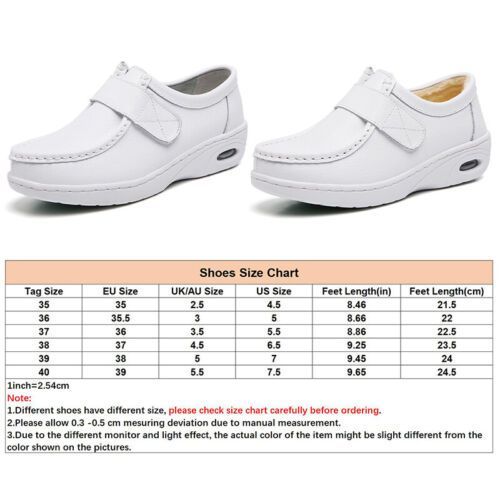 Shoes Size Chart

| Tag Size | EU Size | UK/AU Size | US Size | Feet Length(in) | Feet Length(cm) |
|---|---|---|---|---|---|
| 35 | 35 | 2.5 | 4.5 | 8.46 | 21.5 |
| 36 | 35.5 | 3 | 5 | 8.66 | 22 |
| 37 | 36 | 3.5 | 5.5 | 8.86 | 22.5 |
| 38 | 37 | 4.5 | 6.5 | 9.25 | 23.5 |
| 39 | 38 | 5 | 7 | 9.45 | 24 |
| 40 | 39 | 5.5 | 7.5 | 9.65 | 24.5 |

1inch=2.54cm
Note:
1.Different shoes have different size, please check size chart carefully before ordering.
2.Please allow 0.3 -0.5 cm mesuring deviation due to manual measurement.
3.Due to the different monitor and light effect, the actual color of the item might be slight different from the color shown on the pictures.